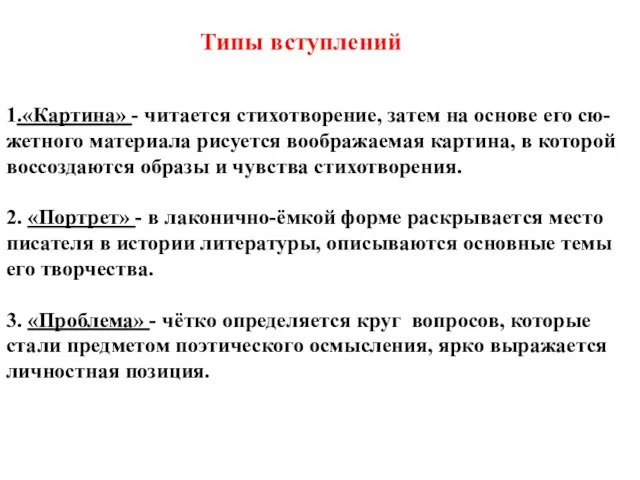 Типы вступлений

1.«Картина» - читается стихотворение, затем на основе его сюжетного материала рисуется воображаемая картина, в которой воссоздаются образы и чувства стихотворения.

2. «Портрет» - в лаконично-ёмкой форме раскрывается место писателя в истории литературы, описываются основные темы его творчества.

3. «Проблема» - чётко определяется круг вопросов, которые стали предметом поэтического осмысления, ярко выражается личностная позиция.